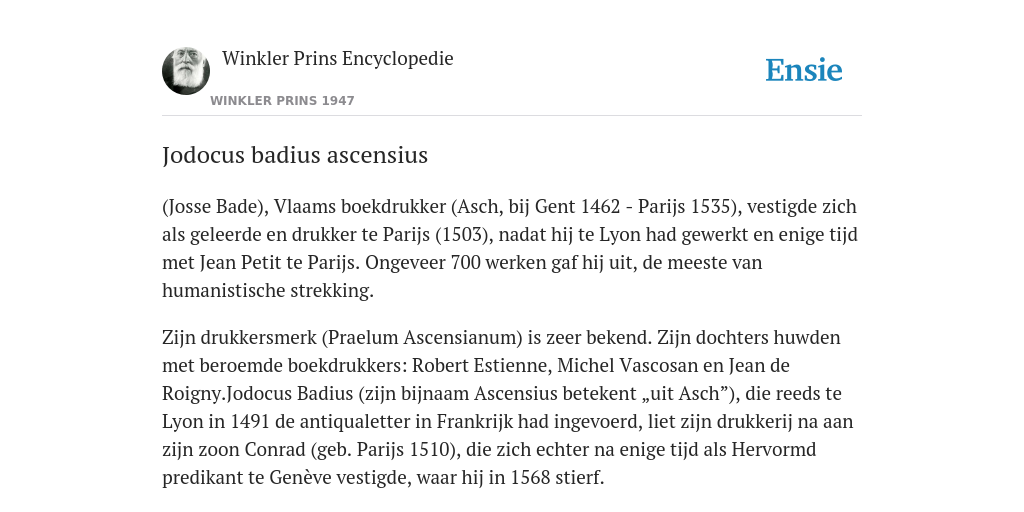 Winkler Prins Encyclopedie

WINKLER PRINS 1947

Ensie

Jodocus badius ascensius

(Josse Bade), Vlaams boekdrukker (Asch, bij Gent 1462 - Parijs 1535), vestigde zich als geleerde en drukker te Parijs (1503), nadat hij te Lyon had gewerkt en enige tijd met Jean Petit te Parijs. Ongeveer 700 werken gaf hij uit, de meeste van humanistische strekking.

Zijn drukkersmerk (Praelum Ascensianum) is zeer bekend. Zijn dochters huwden met beroemde boekdrukkers: Robert Estienne, Michel Vascosan en Jean de Roigny.Jodocus Badius (zijn bijnaam Ascensius betekent „uit Asch”), die reeds te Lyon in 1491 de antiqualetter in Frankrijk had ingevoerd, liet zijn drukkerij na aan zijn zoon Conrad (geb. Parijs 1510), die zich echter na enige tijd als Hervormd predikant te Genève vestigde, waar hij in 1568 stierf.